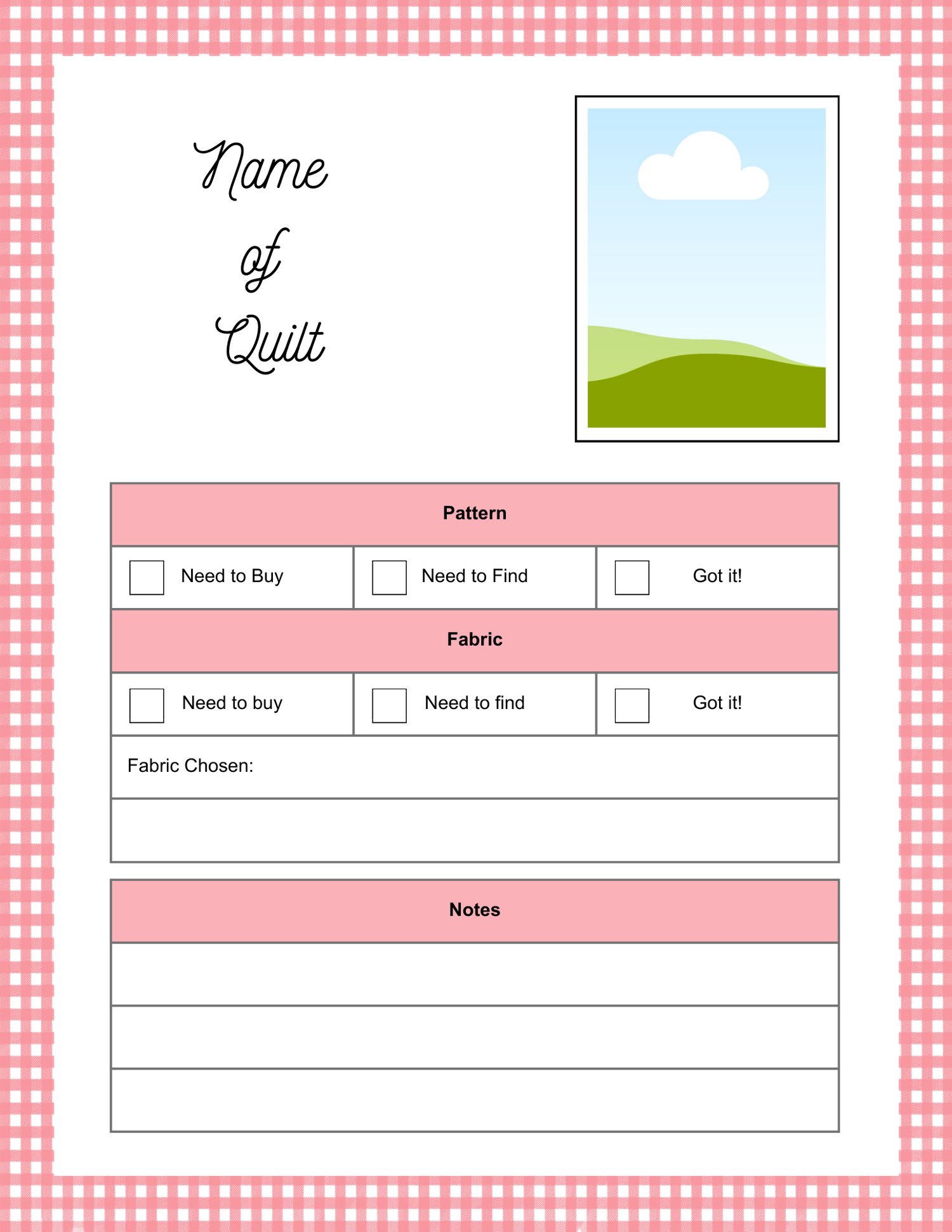 Name
of
Quilt

Pattern

☐ Need to Buy ☐ Need to Find ☐ Got it!

Fabric

☐ Need to buy ☐ Need to find ☐ Got it!

Fabric Chosen:

Notes